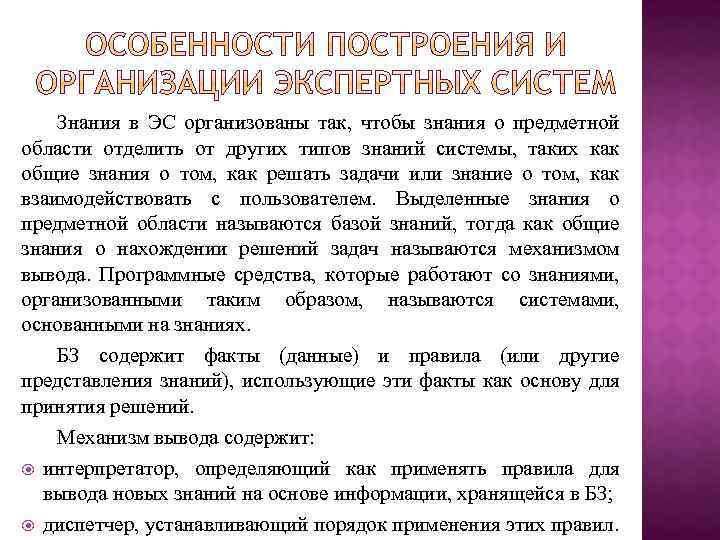 ОСОБЕННОСТИ ПОСТРОЕНИЯ И ОРГАНИЗАЦИИ ЭКСПЕРТНЫХ СИСТЕМ

Знания в ЭС организованы так, чтобы знания о предметной области отделить от других типов знаний системы, таких как общие знания о том, как решать задачи или знание о том, как взаимодействовать с пользователем. Выделенные знания о предметной области называются базой знаний, тогда как общие знания о нахождении решений задач называются механизмом вывода. Программные средства, которые работают со знаниями, организованными таким образом, называются системами, основанными на знаниях.

БЗ содержит факты (данные) и правила (или другие представления знаний), использующие эти факты как основу для принятия решений.

Механизм вывода содержит:

интерпретатор, определяющий как применять правила для вывода новых знаний на основе информации, хранящейся в БЗ;

диспетчер, устанавливающий порядок применения этих правил.